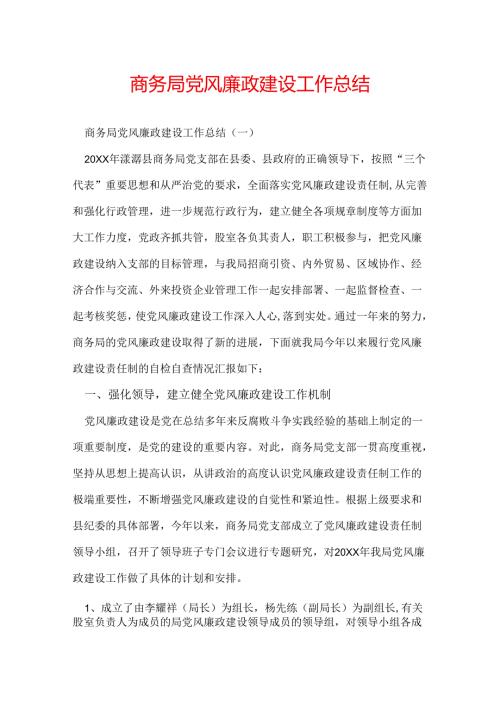 商务局党风廉政建设工作总结

商务局党风廉政建设工作总结（一）

20XX年漾濞县商务局党支部在县委、县政府的正确领导下，按照“三个代表”重要思想和从严治党的要求，全面落实党风廉政建设责任制,从完善和强化行政管理，进一步规范行政行为，建立健全各项规章制度等方面加大工作力度，党政齐抓共管，股室各负其责人，职工积极参与，把党风廉政建设纳入支部的目标管理，与我局招商引资、内外贸易、区域协作、经济合作与交流、外来投资企业管理工作一起安排部署、一起监督检查、一起考核奖惩，使党风廉政建设工作深入人心,落到实处。通过一年来的努力，商务局的党风廉政建设取得了新的进展，下面就我局今年以来履行党风廉政建设责任制的自检自查情况汇报如下：

一、强化领导，建立健全党风廉政建设工作机制

党风廉政建设是党在总结多年来反腐败斗争实践经验的基础上制定的一项重要制度，是党的建设的重要内容。对此，商务局党支部一贯高度重视，坚持从思想上提高认识，从讲政治的高度认识党风廉政建设责任制工作的极端重要性，不断增强党风廉政建设的自觉性和紧迫性。根据上级要求和县纪委的具体部署，今年以来，商务局党支部成立了党风廉政建设责任制领导小组，召开了领导班子专门会议进行专题研究，对20XX年我局党风廉政建设工作做了具体的计划和安排。

1、成立了由李耀祥（局长）为组长，杨先练（副局长）为副组长,有关股室负责人为成员的局党风廉政建设领导成员的领导组，对领导小组各成